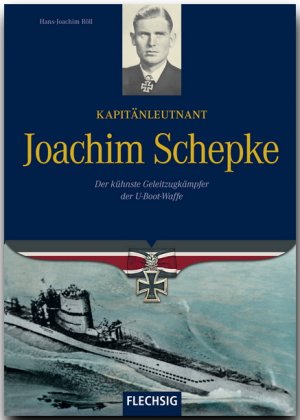 Hans-Joachim Röll

KAPITÄNLEUTNANT

Joachim Schepke

Der kühnste Geleitzugkämpfer der U-Boot-Waffe

FLECHSIG